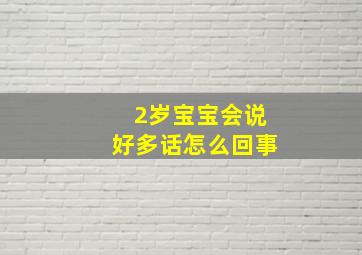 2岁宝宝会说
好多话怎么回事